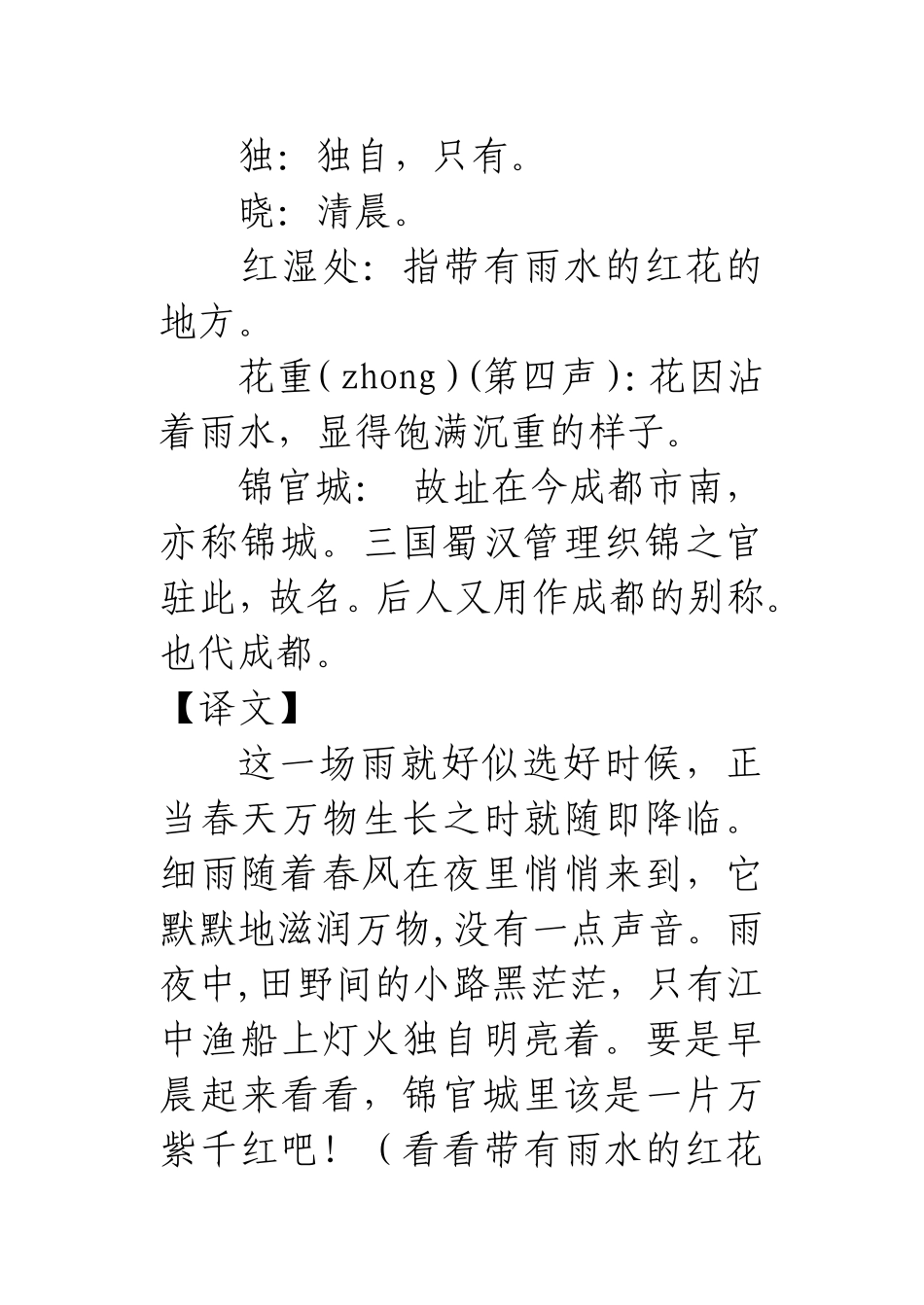 独：独自，只有。

晓：清晨。

红湿处：指带有雨水的红花的地方。

花重(zhong)(第四声)：花因沾着雨水，显得饱满沉重的样子。

锦官城：　故址在今成都市南，亦称锦城。三国蜀汉管理织锦之官驻此，故名。后人又用作成都的别称。也代成都。

【译文】

这一场雨就好似选好时候，正当春天万物生长之时就随即降临。细雨随着春风在夜里悄悄来到，它默默地滋润万物，没有一点声音。雨夜中，田野间的小路黑茫茫，只有江中渔船上灯火独自明亮着。要是早晨起来看看，锦官城里该是一片万紫千红吧！（看看带有雨水的红花